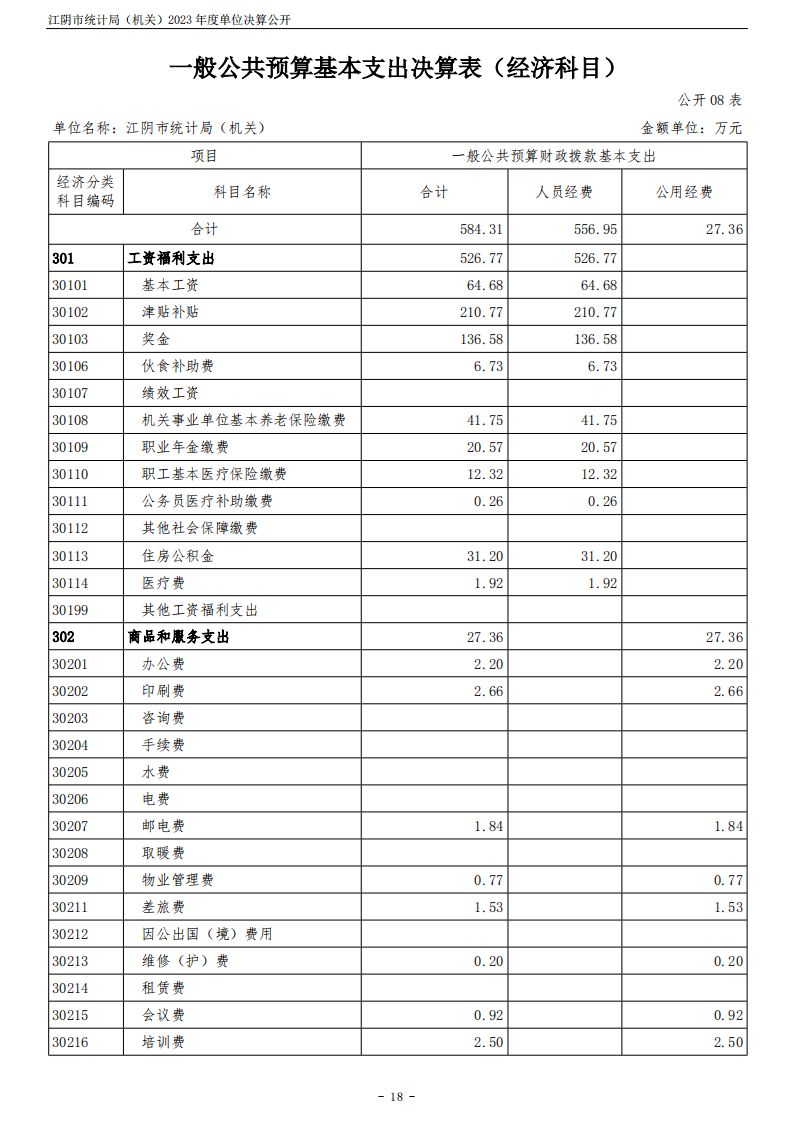 江阴市统计局（机关）2023 年度单位决算公开

一般公共预算基本支出决算表（经济科目）

公开 08 表

单位名称：江阴市统计局（机关）

金额单位：万元

| 项目 | | 一般公共预算财政拨款基本支出 | | |
|---|---|---|---|---|
| 经济分类科目编码 | 科目名称 | 合计 | 人员经费 | 公用经费 |
| 合计 | | 584.31 | 556.95 | 27.36 |
| 301 | 工资福利支出 | 526.77 | 526.77 | |
| 30101 | 基本工资 | 64.68 | 64.68 | |
| 30102 | 津贴补贴 | 210.77 | 210.77 | |
| 30103 | 奖金 | 136.58 | 136.58 | |
| 30106 | 伙食补助费 | 6.73 | 6.73 | |
| 30107 | 绩效工资 | | | |
| 30108 | 机关事业单位基本养老保险缴费 | 41.75 | 41.75 | |
| 30109 | 职业年金缴费 | 20.57 | 20.57 | |
| 30110 | 职工基本医疗保险缴费 | 12.32 | 12.32 | |
| 30111 | 公务员医疗补助缴费 | 0.26 | 0.26 | |
| 30112 | 其他社会保障缴费 | | | |
| 30113 | 住房公积金 | 31.20 | 31.20 | |
| 30114 | 医疗费 | 1.92 | 1.92 | |
| 30199 | 其他工资福利支出 | | | |
| 302 | 商品和服务支出 | 27.36 | | 27.36 |
| 30201 | 办公费 | 2.20 | | 2.20 |
| 30202 | 印刷费 | 2.66 | | 2.66 |
| 30203 | 咨询费 | | | |
| 30204 | 手续费 | | | |
| 30205 | 水费 | | | |
| 30206 | 电费 | | | |
| 30207 | 邮电费 | 1.84 | | 1.84 |
| 30208 | 取暖费 | | | |
| 30209 | 物业管理费 | 0.77 | | 0.77 |
| 30211 | 差旅费 | 1.53 | | 1.53 |
| 30212 | 因公出国（境）费用 | | | |
| 30213 | 维修（护）费 | 0.20 | | 0.20 |
| 30214 | 租赁费 | | | |
| 30215 | 会议费 | 0.92 | | 0.92 |
| 30216 | 培训费 | 2.50 | | 2.50 |

- 18 -